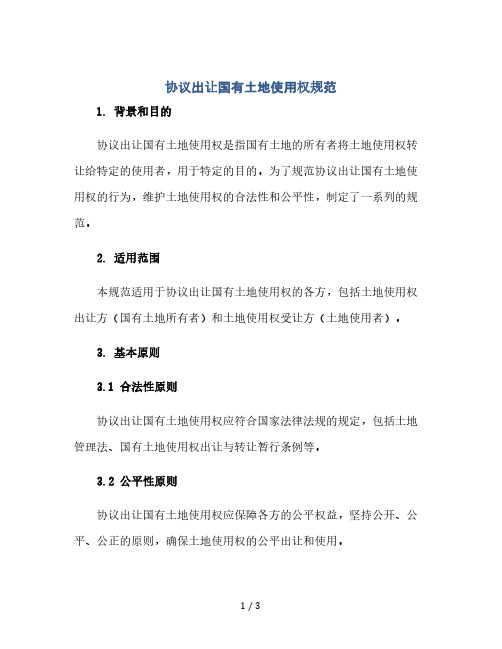 协议出让国有土地使用权规范

1. 背景和目的

协议出让国有土地使用权是指国有土地的所有者将土地使用权转让给特定的使用者，用于特定的目的。为了规范协议出让国有土地使用权的行为，维护土地使用权的合法性和公平性，制定了一系列的规范。

2. 适用范围

本规范适用于协议出让国有土地使用权的各方，包括土地使用权出让方（国有土地所有者）和土地使用权受让方（土地使用者）。

3. 基本原则

3.1 合法性原则

协议出让国有土地使用权应符合国家法律法规的规定，包括土地管理法、国有土地使用权出让与转让暂行条例等。

3.2 公平性原则

协议出让国有土地使用权应保障各方的公平权益，坚持公开、公平、公正的原则，确保土地使用权的公平出让和使用。

1 / 3